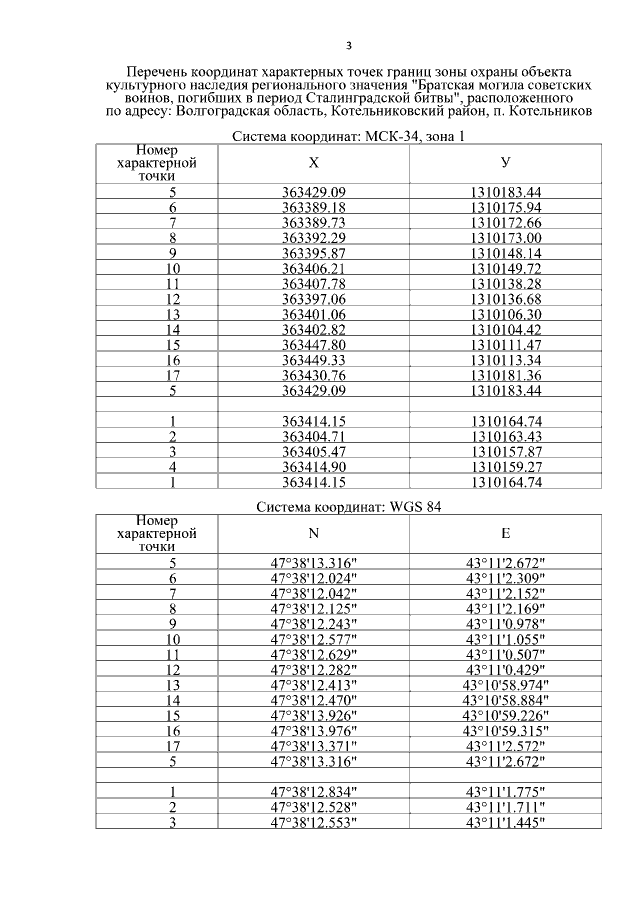 3

Перечень координат характерных точек границ зоны охраны объекта культурного наследия регионального значения "Братская могила советских воинов, погибших в период Сталинградской битвы", расположенного по адресу: Волгоградская область, Котельниковский район, п. Котельников

Система координат: МСК-34, зона 1

| Номер характерной точки | X | У |
|---|---|---|
| 5 | 363429.09 | 1310183.44 |
| 6 | 363389.18 | 1310175.94 |
| 7 | 363389.73 | 1310172.66 |
| 8 | 363392.29 | 1310173.00 |
| 9 | 363395.87 | 1310148.14 |
| 10 | 363406.21 | 1310149.72 |
| 11 | 363407.78 | 1310138.28 |
| 12 | 363397.06 | 1310136.68 |
| 13 | 363401.06 | 1310106.30 |
| 14 | 363402.82 | 1310104.42 |
| 15 | 363447.80 | 1310111.47 |
| 16 | 363449.33 | 1310113.34 |
| 17 | 363430.76 | 1310181.36 |
| 5 | 363429.09 | 1310183.44 |
| | | |
| 1 | 363414.15 | 1310164.74 |
| 2 | 363404.71 | 1310163.43 |
| 3 | 363405.47 | 1310157.87 |
| 4 | 363414.90 | 1310159.27 |
| 1 | 363414.15 | 1310164.74 |

Система координат: WGS 84

| Номер характерной точки | N | E |
|---|---|---|
| 5 | 47°38'13.316" | 43°11'2.672" |
| 6 | 47°38'12.024" | 43°11'2.309" |
| 7 | 47°38'12.042" | 43°11'2.152" |
| 8 | 47°38'12.125" | 43°11'2.169" |
| 9 | 47°38'12.243" | 43°11'0.978" |
| 10 | 47°38'12.577" | 43°11'1.055" |
| 11 | 47°38'12.629" | 43°11'0.507" |
| 12 | 47°38'12.282" | 43°11'0.429" |
| 13 | 47°38'12.413" | 43°10'58.974" |
| 14 | 47°38'12.470" | 43°10'58.884" |
| 15 | 47°38'13.926" | 43°10'59.226" |
| 16 | 47°38'13.976" | 43°10'59.315" |
| 17 | 47°38'13.371" | 43°11'2.572" |
| 5 | 47°38'13.316" | 43°11'2.672" |
| | | |
| 1 | 47°38'12.834" | 43°11'1.775" |
| 2 | 47°38'12.528" | 43°11'1.711" |
| 3 | 47°38'12.553" | 43°11'1.445" |